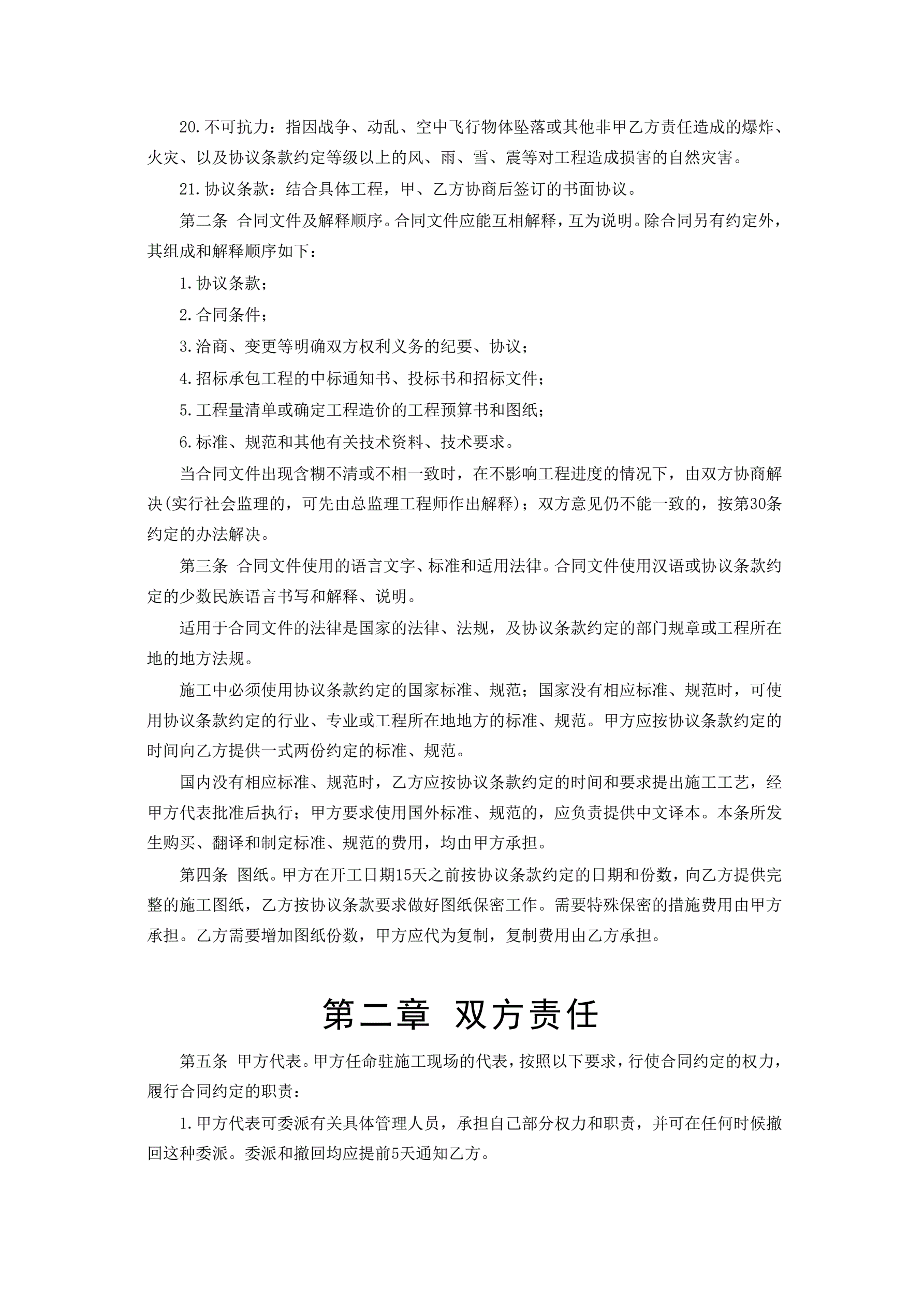 20.不可抗力：指因战争、动乱、空中飞行物体坠落或其他非甲乙方责任造成的爆炸、火灾、以及协议条款约定等级以上的风、雨、雪、震等对工程造成损害的自然灾害。

21.协议条款：结合具体工程，甲、乙方协商后签订的书面协议。

第二条 合同文件及解释顺序。合同文件应能互相解释，互为说明。除合同另有约定外，其组成和解释顺序如下：

1.协议条款；

2.合同条件；

3.洽商、变更等明确双方权利义务的纪要、协议；

4.招标承包工程的中标通知书、投标书和招标文件；

5.工程量清单或确定工程造价的工程预算书和图纸；

6.标准、规范和其他有关技术资料、技术要求。

当合同文件出现含糊不清或不相一致时，在不影响工程进度的情况下，由双方协商解决(实行社会监理的，可先由总监理工程师作出解释)；双方意见仍不能一致的，按第30条约定的办法解决。

第三条 合同文件使用的语言文字、标准和适用法律。合同文件使用汉语或协议条款约定的少数民族语言书写和解释、说明。

适用于合同文件的法律是国家的法律、法规，及协议条款约定的部门规章或工程所在地的地方法规。

施工中必须使用协议条款约定的国家标准、规范；国家没有相应标准、规范时，可使用协议条款约定的行业、专业或工程所在地地方的标准、规范。甲方应按协议条款约定的时间向乙方提供一式两份约定的标准、规范。

国内没有相应标准、规范时，乙方应按协议条款约定的时间和要求提出施工工艺，经甲方代表批准后执行；甲方要求使用国外标准、规范的，应负责提供中文译本。本条所发生购买、翻译和制定标准、规范的费用，均由甲方承担。

第四条 图纸。甲方在开工日期15天之前按协议条款约定的日期和份数，向乙方提供完整的施工图纸，乙方按协议条款要求做好图纸保密工作。需要特殊保密的措施费用由甲方承担。乙方需要增加图纸份数，甲方应代为复制，复制费用由乙方承担。

第二章 双方责任

第五条 甲方代表。甲方任命驻施工现场的代表，按照以下要求，行使合同约定的权力，履行合同约定的职责：

1.甲方代表可委派有关具体管理人员，承担自己部分权力和职责，并可在任何时候撤回这种委派。委派和撤回均应提前5天通知乙方。